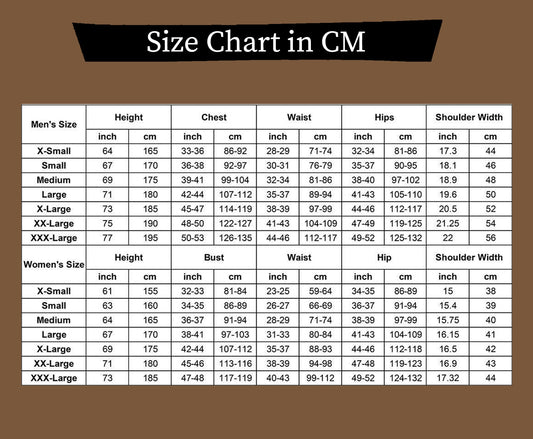 Size Chart in CM

| Men's Size | Height | | Chest | | Waist | | Hips | | Shoulder Width | |
|---|---|---|---|---|---|---|---|---|---|---|
| | inch | cm | inch | cm | inch | cm | inch | cm | inch | cm |
| X-Small | 64 | 165 | 33-36 | 86-92 | 28-29 | 71-74 | 32-34 | 81-86 | 17.3 | 44 |
| Small | 67 | 170 | 36-38 | 92-97 | 30-31 | 76-79 | 35-37 | 90-95 | 18.1 | 46 |
| Medium | 69 | 175 | 39-41 | 99-104 | 32-34 | 81-86 | 38-40 | 97-102 | 18.9 | 48 |
| Large | 71 | 180 | 42-44 | 107-112 | 35-37 | 89-94 | 41-43 | 105-110 | 19.6 | 50 |
| X-Large | 73 | 185 | 45-47 | 114-119 | 38-39 | 97-99 | 44-46 | 112-117 | 20.5 | 52 |
| XX-Large | 75 | 190 | 48-50 | 122-127 | 41-43 | 104-109 | 47-49 | 119-125 | 21.25 | 54 |
| XXX-Large | 77 | 195 | 50-53 | 126-135 | 44-46 | 112-117 | 49-52 | 125-132 | 22 | 56 |

| Women's Size | Height | | Bust | | Waist | | Hip | | Shoulder Width | |
|---|---|---|---|---|---|---|---|---|---|---|
| | inch | cm | inch | cm | inch | cm | inch | cm | inch | cm |
| X-Small | 61 | 155 | 32-33 | 81-84 | 23-25 | 59-64 | 34-35 | 86-89 | 15 | 38 |
| Small | 63 | 160 | 34-35 | 86-89 | 26-27 | 66-69 | 36-37 | 91-94 | 15.4 | 39 |
| Medium | 64 | 165 | 36-37 | 91-94 | 28-29 | 71-74 | 38-39 | 97-99 | 15.75 | 40 |
| Large | 67 | 170 | 38-41 | 97-103 | 31-33 | 80-84 | 41-43 | 104-109 | 16.15 | 41 |
| X-Large | 69 | 175 | 42-44 | 107-112 | 35-37 | 88-93 | 44-46 | 112-118 | 16.5 | 42 |
| XX-Large | 71 | 180 | 45-46 | 113-116 | 38-39 | 94-98 | 47-48 | 119-123 | 16.9 | 43 |
| XXX-Large | 73 | 185 | 47-48 | 117-119 | 40-43 | 99-112 | 49-52 | 124-132 | 17.32 | 44 |